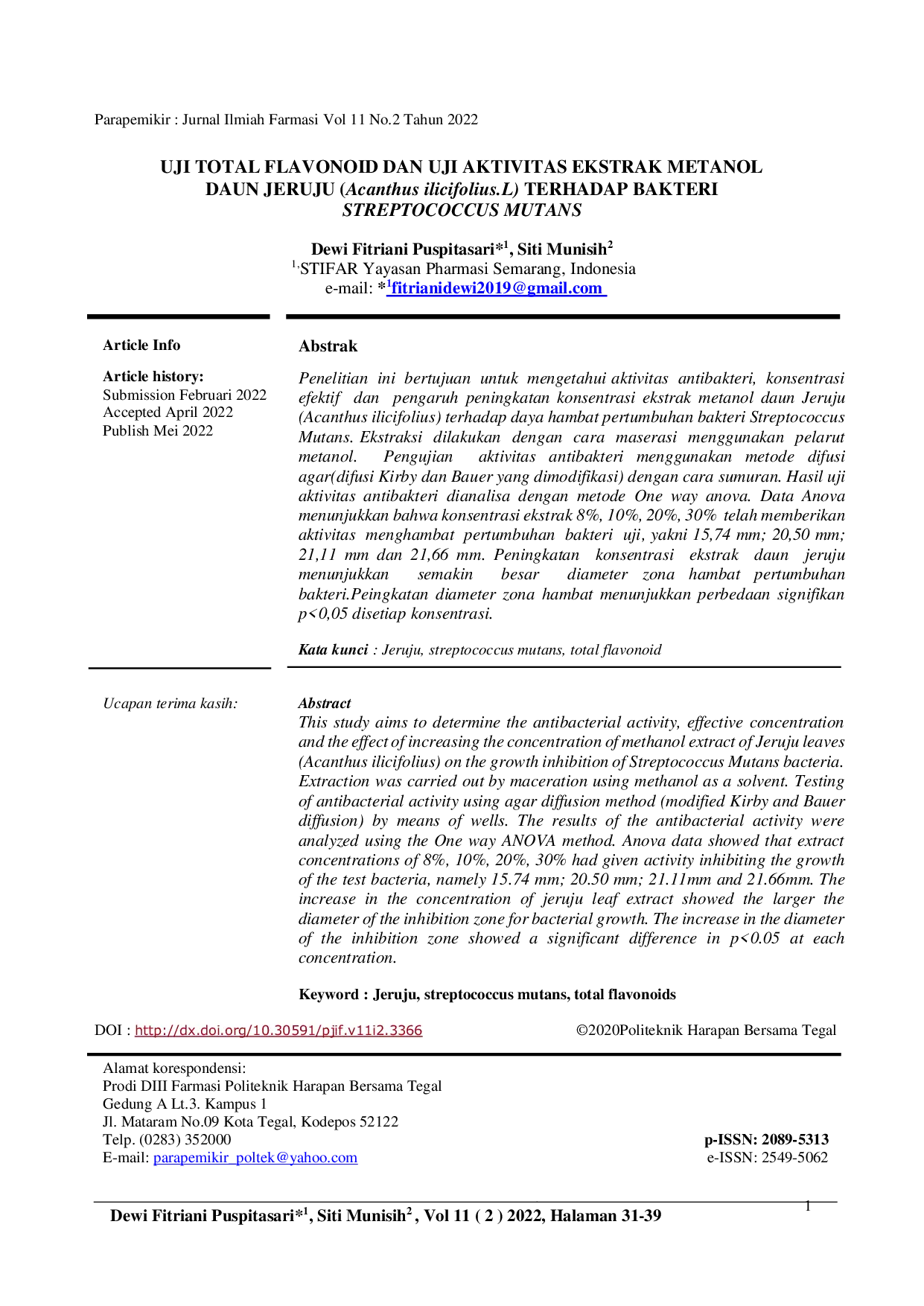 Parapemikir : Jurnal Ilmiah Farmasi Vol 11 No.2 Tahun 2022

UJI TOTAL FLAVONOID DAN UJI AKTIVITAS EKSTRAK METANOL DAUN JERUJU (Acanthus ilicifolius.L) TERHADAP BAKTERI STREPTOCOCCUS MUTANS

Dewi Fitriani Puspitasari*$^{1}$, Siti Munisih$^{2}$
$^{1,}$STIFAR Yayasan Pharmasi Semarang, Indonesia
e-mail: *$^{1}$fitrianidewi2019@gmail.com

Article Info

Article history:
Submission Februari 2022
Accepted April 2022
Publish Mei 2022

Abstrak

Penelitian ini bertujuan untuk mengetahui aktivitas antibakteri, konsentrasi efektif dan pengaruh peningkatan konsentrasi ekstrak metanol daun Jeruju (Acanthus ilicifolius) terhadap daya hambat pertumbuhan bakteri Streptococcus Mutans. Ekstraksi dilakukan dengan cara maserasi menggunakan pelarut metanol. Pengujian aktivitas antibakteri menggunakan metode difusi agar(difusi Kirby dan Bauer yang dimodifikasi) dengan cara sumuran. Hasil uji aktivitas antibakteri dianalisa dengan metode One way anova. Data Anova menunjukkan bahwa konsentrasi ekstrak 8%, 10%, 20%, 30% telah memberikan aktivitas menghambat pertumbuhan bakteri uji, yakni 15,74 mm; 20,50 mm; 21,11 mm dan 21,66 mm. Peningkatan konsentrasi ekstrak daun jeruju menunjukkan semakin besar diameter zona hambat pertumbuhan bakteri.Peingkatan diameter zona hambat menunjukkan perbedaan signifikan p<0,05 disetiap konsentrasi.

Kata kunci : Jeruju, streptococcus mutans, total flavonoid

Ucapan terima kasih:

Abstract
This study aims to determine the antibacterial activity, effective concentration and the effect of increasing the concentration of methanol extract of Jeruju leaves (Acanthus ilicifolius) on the growth inhibition of Streptococcus Mutans bacteria. Extraction was carried out by maceration using methanol as a solvent. Testing of antibacterial activity using agar diffusion method (modified Kirby and Bauer diffusion) by means of wells. The results of the antibacterial activity were analyzed using the One way ANOVA method. Anova data showed that extract concentrations of 8%, 10%, 20%, 30% had given activity inhibiting the growth of the test bacteria, namely 15.74 mm; 20.50 mm; 21.11mm and 21.66mm. The increase in the concentration of jeruju leaf extract showed the larger the diameter of the inhibition zone for bacterial growth. The increase in the diameter of the inhibition zone showed a significant difference in p<0.05 at each concentration.

Keyword : Jeruju, streptococcus mutans, total flavonoids

DOI : http://dx.doi.org/10.30591/pjif.v11i2.3366 ©2020Politeknik Harapan Bersama Tegal

Alamat korespondensi:
Prodi DIII Farmasi Politeknik Harapan Bersama Tegal
Gedung A Lt.3. Kampus 1
Jl. Mataram No.09 Kota Tegal, Kodepos 52122
Telp. (0283) 352000
E-mail: parapemikir_poltek@yahoo.com

p-ISSN: 2089-5313
e-ISSN: 2549-5062

1

Dewi Fitriani Puspitasari*$^{1}$, Siti Munisih$^{2}$ , Vol 11 ( 2 ) 2022, Halaman 31-39